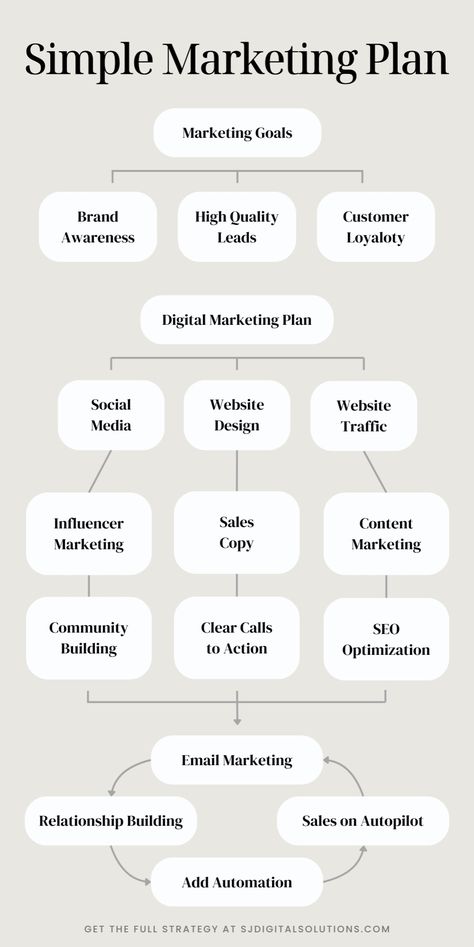 Simple Marketing Plan

Marketing Goals

Brand Awareness

High Quality Leads

Customer Loyaloty

Digital Marketing Plan

Social Media

Website Design

Website Traffic

Influencer Marketing

Sales Copy

Content Marketing

Community Building

Clear Calls to Action

SEO Optimization

Email Marketing

Relationship Building

Sales on Autopilot

Add Automation

GET THE FULL STRATEGY AT SJDIGITALSOLUTIONS.COM